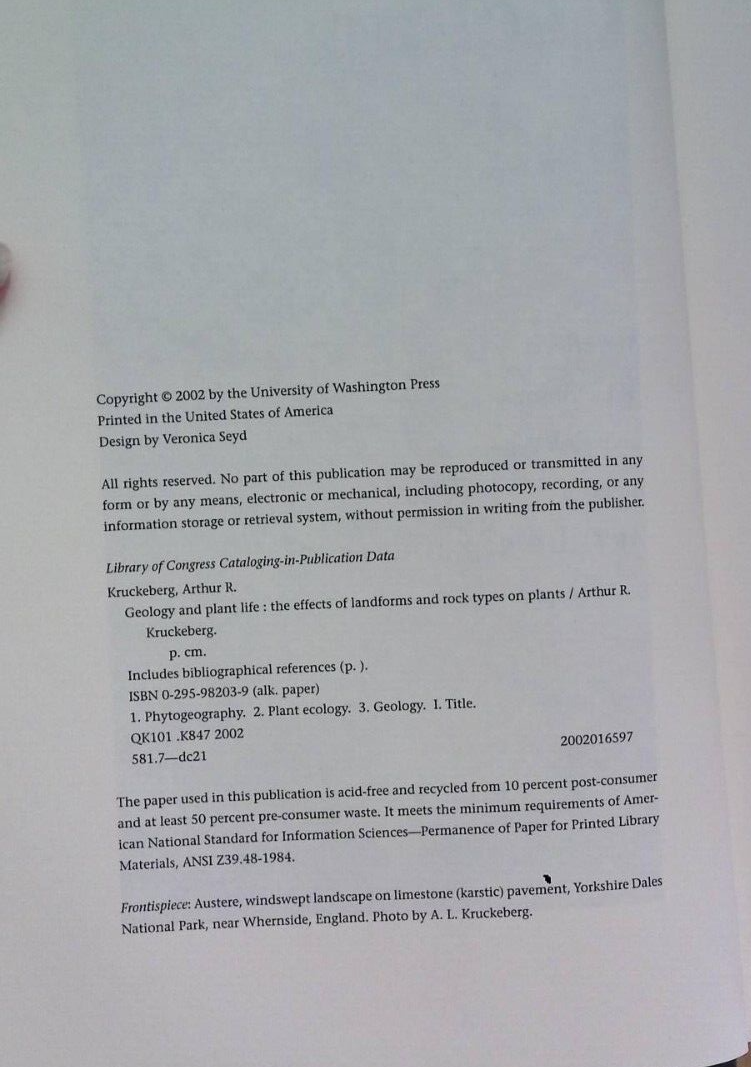 Copyright © 2002 by the University of Washington Press
Printed in the United States of America
Design by Veronica Seyd

All rights reserved. No part of this publication may be reproduced or transmitted in any form or by any means, electronic or mechanical, including photocopy, recording, or any information storage or retrieval system, without permission in writing from the publisher.

Library of Congress Cataloging-in-Publication Data
Kruckeberg, Arthur R.
Geology and plant life : the effects of landforms and rock types on plants / Arthur R. Kruckeberg.
p. cm.
Includes bibliographical references (p. ).
ISBN 0-295-98203-9 (alk. paper)
1. Phytogeography. 2. Plant ecology. 3. Geology. I. Title.
QK101 .K847 2002
581.7—dc21
2002016597

The paper used in this publication is acid-free and recycled from 10 percent post-consumer and at least 50 percent pre-consumer waste. It meets the minimum requirements of American National Standard for Information Sciences—Permanence of Paper for Printed Library Materials, ANSI Z39.48-1984.

Frontispiece: Austere, windswept landscape on limestone (karstic) pavement, Yorkshire Dales National Park, near Whernside, England. Photo by A. L. Kruckeberg.